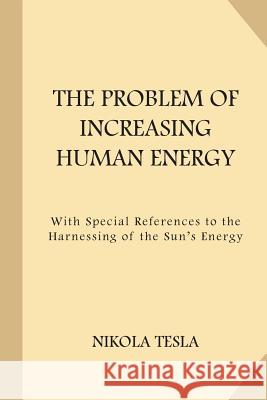 THE PROBLEM OF INCREASING HUMAN ENERGY

With Special References to the Harnessing of the Sun's Energy

NIKOLA TESLA

Kraina Książek